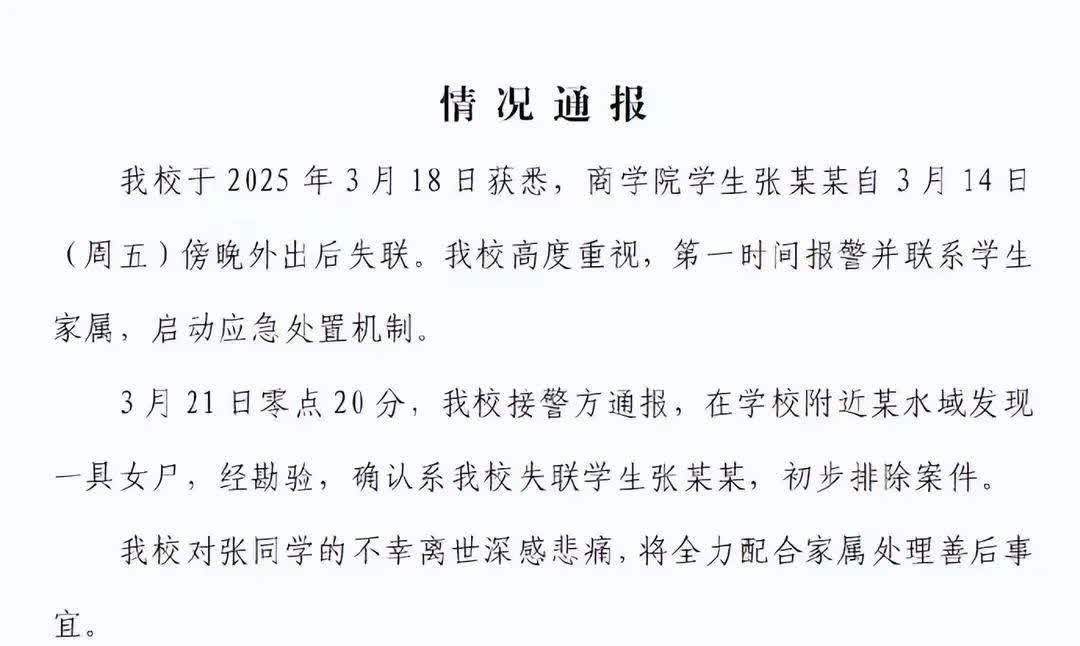 情况通报

我校于 2025 年 3 月 18 日获悉，商学院学生张某某自 3 月 14 日（周五）傍晚外出后失联。我校高度重视，第一时间报警并联系学生家属，启动应急处置机制。

3 月 21 日零点 20 分，我校接警方通报，在学校附近某水域发现一具女尸，经勘验，确认系我校失联学生张某某，初步排除案件。

我校对张同学的不幸离世深感悲痛，将全力配合家属处理善后事宜。